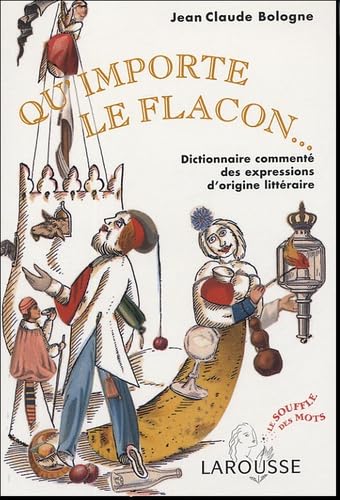 Jean Claude Bologne

QU'IMPORTE LE FLACON...

Dictionnaire commenté des expressions d'origine littéraire

LE SOUFFLE DES MOTS

LAROUSSE